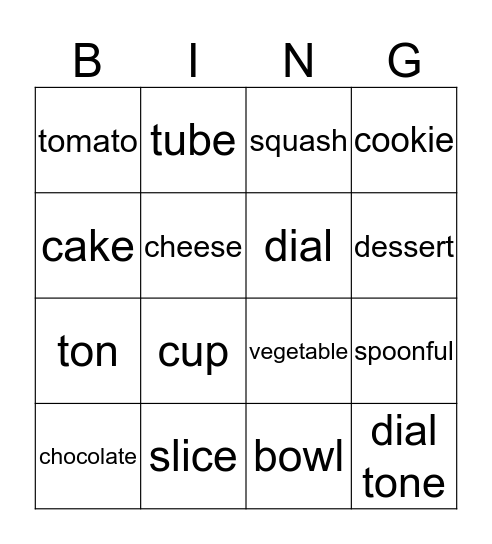 | B | I | N | G |
|---|---|---|---|
| tomato | tube | squash | cookie |
| cake | cheese | dial | dessert |
| ton | cup | vegetable | spoonful |
| chocolate | slice | bowl | dial tone |